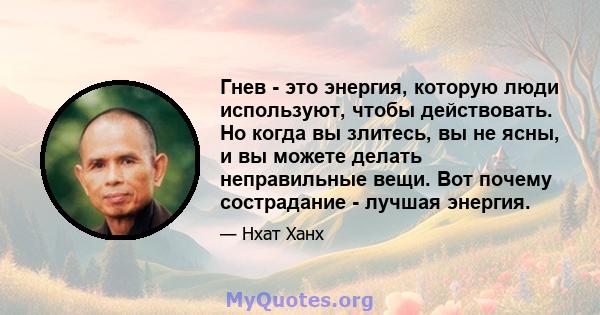 Гнев - это энергия, которую люди используют, чтобы действовать. Но когда вы злитесь, вы не ясны, и вы можете делать неправильные вещи. Вот почему сострадание - лучшая энергия.

— Нхат Ханх

MyQuotes.org